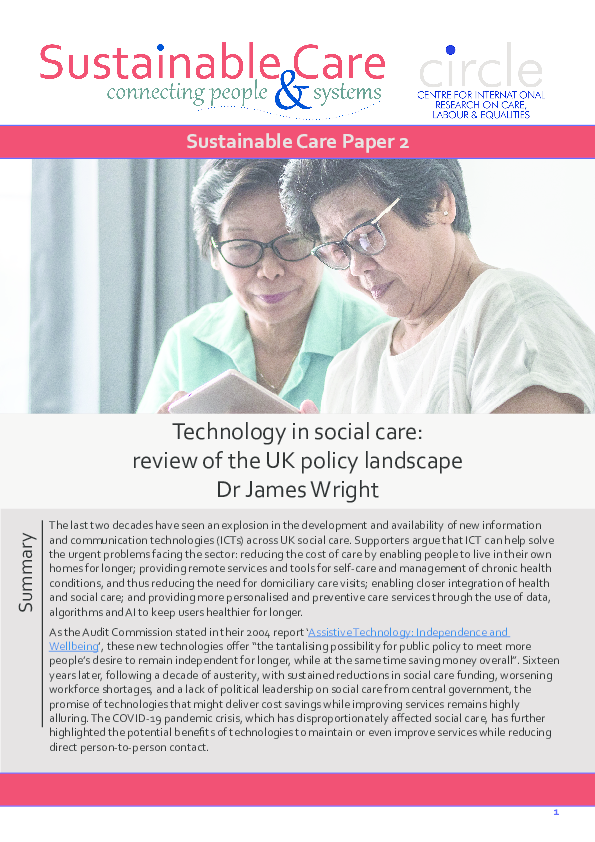 Sustainable Care
connecting people & systems

circle
CENTRE FOR INTERNATIONAL RESEARCH ON CARE, LABOUR & EQUALITIES

Sustainable Care Paper 2

Technology in social care: review of the UK policy landscape
Dr James Wright

Summary

The last two decades have seen an explosion in the development and availability of new information and communication technologies (ICTs) across UK social care. Supporters argue that ICT can help solve the urgent problems facing the sector: reducing the cost of care by enabling people to live in their own homes for longer; providing remote services and tools for self-care and management of chronic health conditions, and thus reducing the need for domiciliary care visits; enabling closer integration of health and social care; and providing more personalised and preventive care services through the use of data, algorithms and AI to keep users healthier for longer.

As the Audit Commission stated in their 2004 report 'Assistive Technology: Independence and Wellbeing', these new technologies offer "the tantalising possibility for public policy to meet more people's desire to remain independent for longer, while at the same time saving money overall". Sixteen years later, following a decade of austerity, with sustained reductions in social care funding, worsening workforce shortages, and a lack of political leadership on social care from central government, the promise of technologies that might deliver cost savings while improving services remains highly alluring. The COVID-19 pandemic crisis, which has disproportionately affected social care, has further highlighted the potential benefits of technologies to maintain or even improve services while reducing direct person-to-person contact.

1